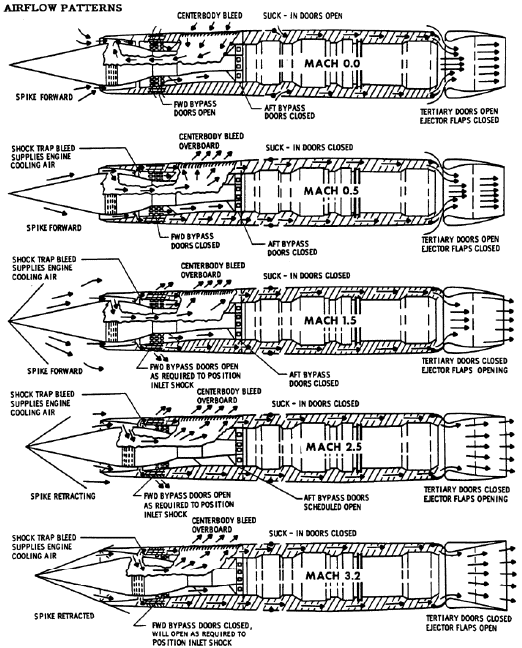 AIRFLOW PATTERNS

CENTERBODY BLEED

SUCK - IN DOORS OPEN

MACH 0.0

SPIKE FORWARD

FWD BYPASS DOORS OPEN

AFT BYPASS DOORS CLOSED

TERTIARY DOORS OPEN EJECTOR FLAPS CLOSED

SHOCK TRAP BLEED SUPPLIES ENGINE COOLING AIR

CENTERBODY BLEED OVERBOARD

SUCK - IN DOORS CLOSED

MACH 0.5

SPIKE FORWARD

FWD BYPASS DOORS CLOSED

AFT BYPASS DOORS CLOSED

TERTIARY DOORS OPEN EJECTOR FLAPS CLOSED

SHOCK TRAP BLEED SUPPLIES ENGINE COOLING AIR

CENTERBODY BLEED OVERBOARD

SUCK - IN DOORS CLOSED

MACH 1.5

SPIKE FORWARD

FWD BYPASS DOORS OPEN AS REQUIRED TO POSITION INLET SHOCK

AFT BYPASS DOORS CLOSED

TERTIARY DOORS CLOSED EJECTOR FLAPS OPENING

SHOCK TRAP BLEED SUPPLIES ENGINE COOLING AIR

CENTERBODY BLEED OVERBOARD

SUCK - IN DOORS CLOSED

MACH 2.5

SPIKE RETRACTING

FWD BYPASS DOORS OPEN AS REQUIRED TO POSITION INLET SHOCK

AFT BYPASS DOORS SCHEDULED OPEN

TERTIARY DOORS CLOSED EJECTOR FLAPS OPENING

SHOCK TRAP BLEED SUPPLIES ENGINE COOLING AIR

CENTERBODY BLEED OVERBOARD

SUCK - IN DOORS CLOSED

MACH 3.2

SPIKE RETRACTED

FWD BYPASS DOORS CLOSED, WILL OPEN AS REQUIRED TO POSITION INLET SHOCK

TERTIARY DOORS CLOSED EJECTOR FLAPS OPEN